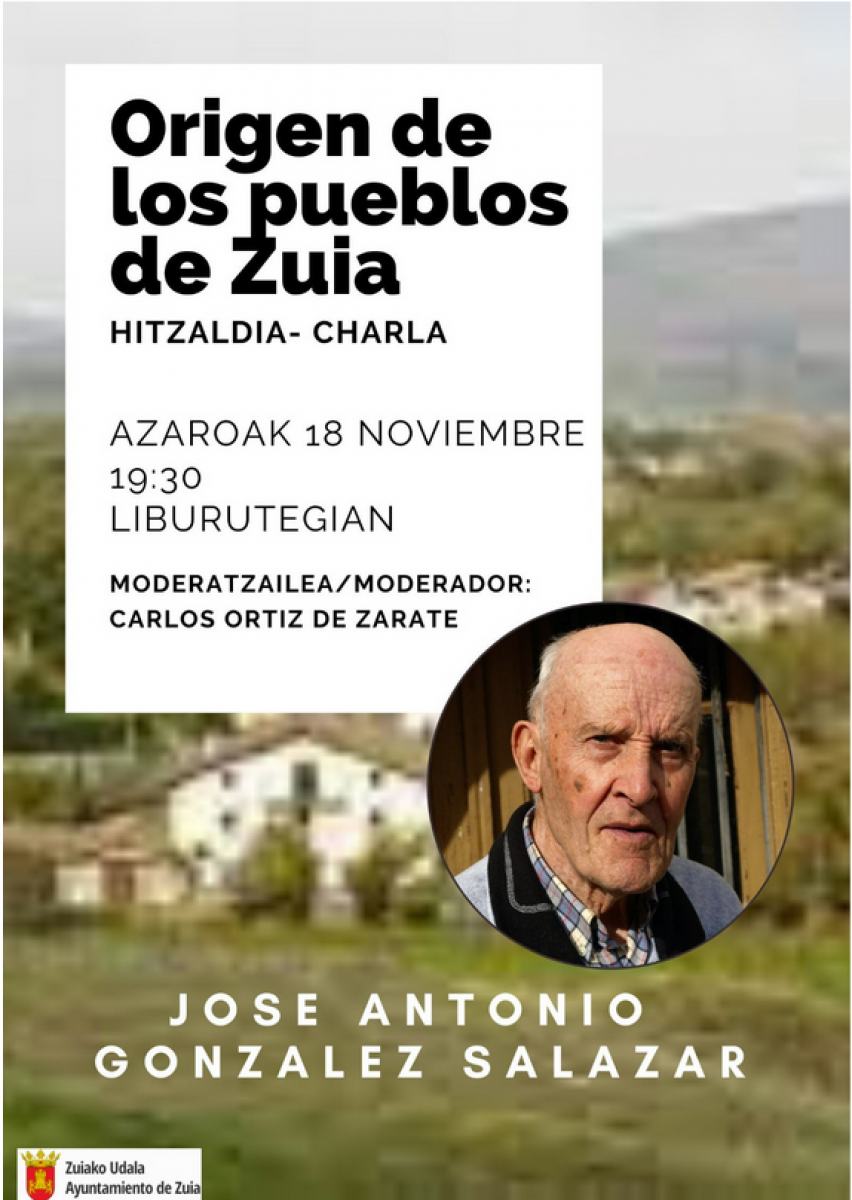 Origen de los pueblos de Zuia

HITZALDIA- CHARLA

AZAROAK 18 NOVIEMBRE
19:30
LIBURUTEGIAN

MODERATZAILEA/MODERADOR:
CARLOS ORTIZ DE ZARATE

JOSE ANTONIO
GONZALEZ SALAZAR

Zuiako Udala
Ayuntamiento de Zuia